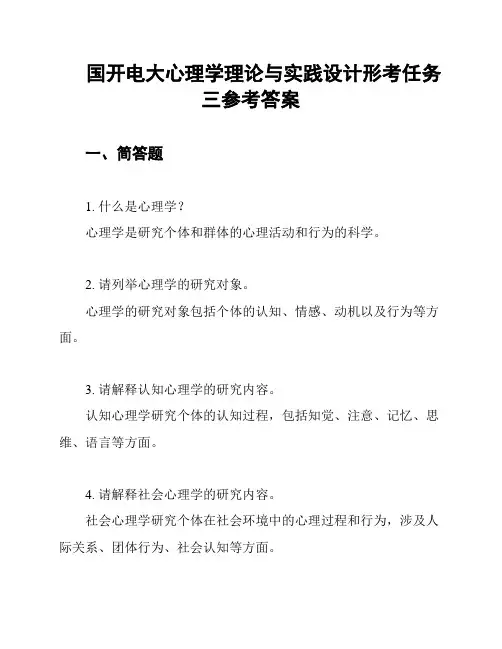 国开电大心理学理论与实践设计形考任务三参考答案

一、简答题

1. 什么是心理学？

心理学是研究个体和群体的心理活动和行为的科学。

2. 请列举心理学的研究对象。

心理学的研究对象包括个体的认知、情感、动机以及行为等方面。

3. 请解释认知心理学的研究内容。

认知心理学研究个体的认知过程，包括知觉、注意、记忆、思维、语言等方面。

4. 请解释社会心理学的研究内容。

社会心理学研究个体在社会环境中的心理过程和行为，涉及人际关系、团体行为、社会认知等方面。